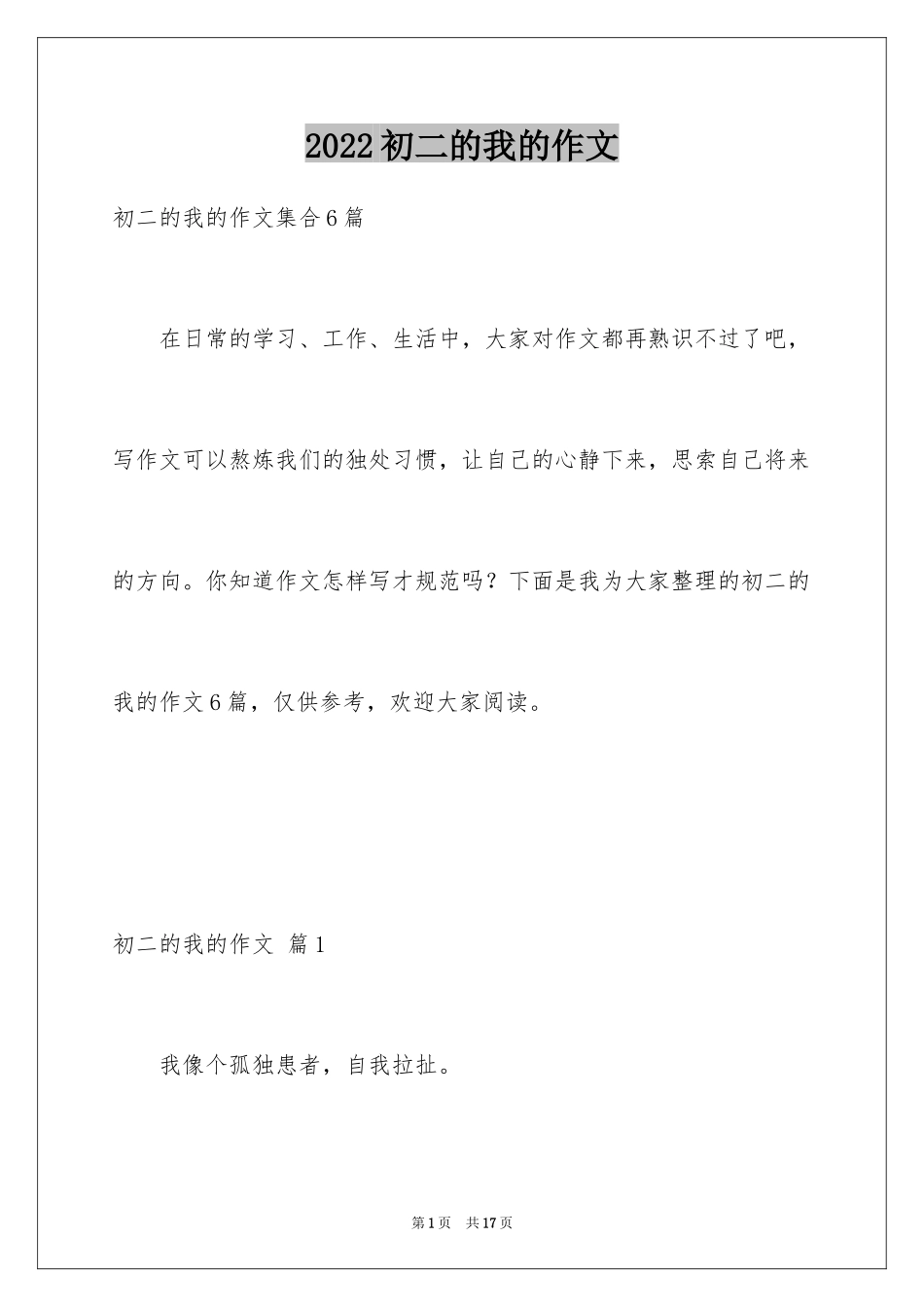 2022初二的我的作文

初二的我的作文集合6篇

在日常的学习、工作、生活中，大家对作文都再熟识不过了吧，写作文可以熬炼我们的独处习惯，让自己的心静下来，思索自己将来的方向。你知道作文怎样写才规范吗？下面是我为大家整理的初二的我的作文6篇，仅供参考，欢迎大家阅读。

初二的我的作文 篇1

我像个孤独患者，自我拉扯。

第1页 共17页